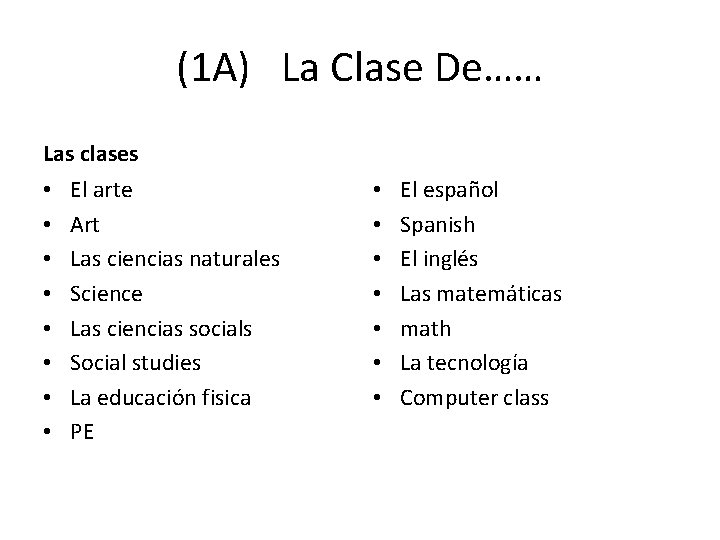 (1A) La Clase De……

Las clases

• El arte
• Art
• Las ciencias naturales
• Science
• Las ciencias socials
• Social studies
• La educación fisica
• PE

• El español
• Spanish
• El inglés
• Las matemáticas
• math
• La tecnología
• Computer class